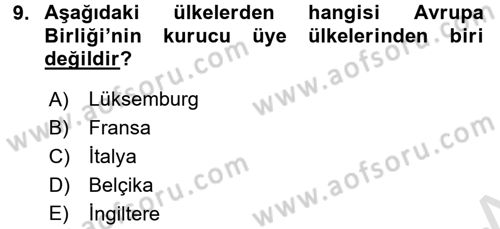 9. Aşağıdaki ülkelerden hangisi Avrupa Birliği'nin kurucu üye ülkelerinden biri değildir?

A) Lüksemburg
B) Fransa
C) İtalya
D) Belçika
E) İngiltere

www.aofsoru.com
www.aofsoru.com
www.aofsoru.com
www.aofsoru.com
www.aofsoru.com